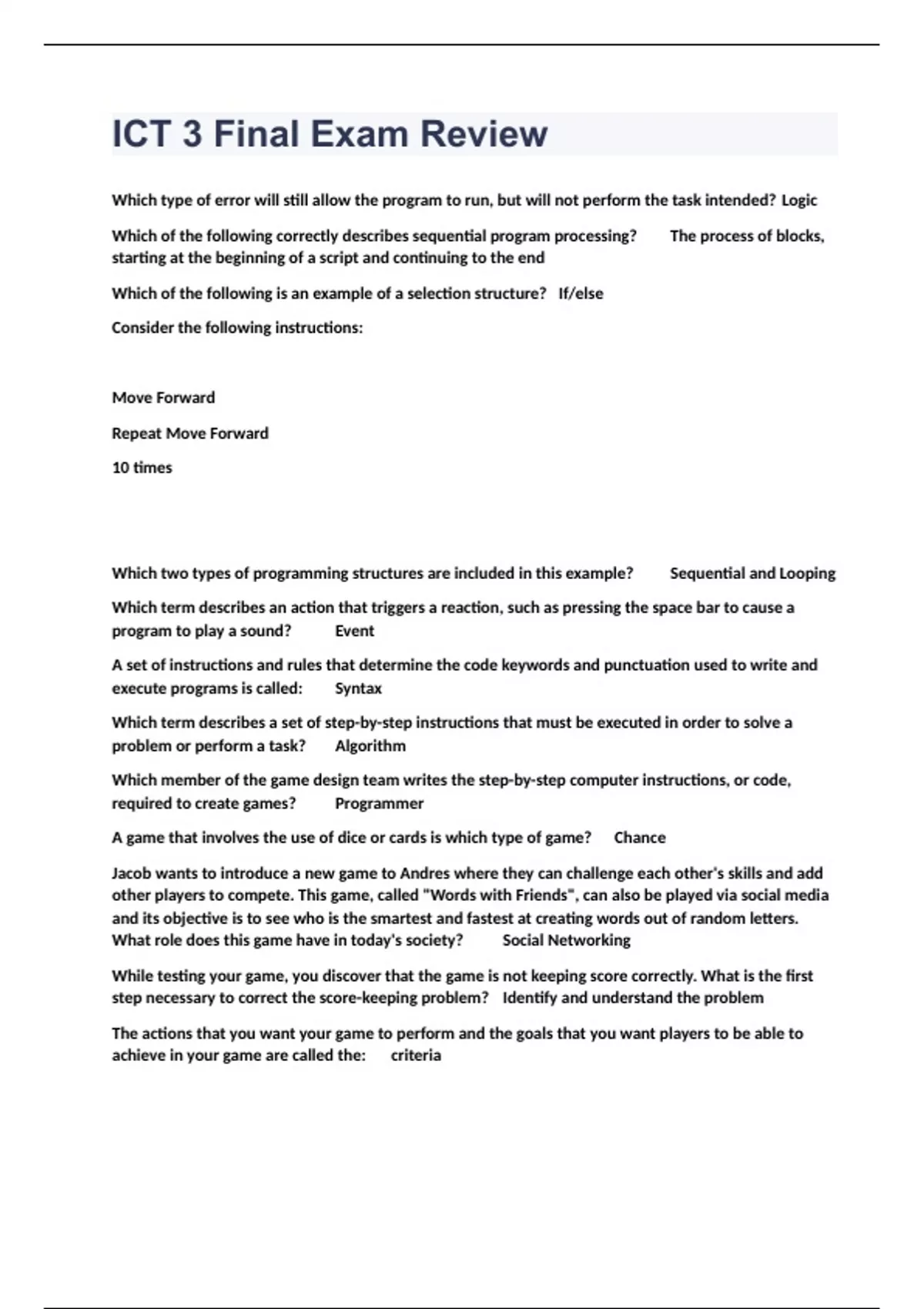 ICT 3 Final Exam Review

Which type of error will still allow the program to run, but will not perform the task intended? Logic

Which of the following correctly describes sequential program processing? The process of blocks, starting at the beginning of a script and continuing to the end

Which of the following is an example of a selection structure? If/else

Consider the following instructions:

Move Forward

Repeat Move Forward

10 times

Which two types of programming structures are included in this example? Sequential and Looping

Which term describes an action that triggers a reaction, such as pressing the space bar to cause a program to play a sound? Event

A set of instructions and rules that determine the code keywords and punctuation used to write and execute programs is called: Syntax

Which term describes a set of step-by-step instructions that must be executed in order to solve a problem or perform a task? Algorithm

Which member of the game design team writes the step-by-step computer instructions, or code, required to create games? Programmer

A game that involves the use of dice or cards is which type of game? Chance

Jacob wants to introduce a new game to Andres where they can challenge each other's skills and add other players to compete. This game, called "Words with Friends", can also be played via social media and its objective is to see who is the smartest and fastest at creating words out of random letters. What role does this game have in today's society? Social Networking

While testing your game, you discover that the game is not keeping score correctly. What is the first step necessary to correct the score-keeping problem? Identify and understand the problem

The actions that you want your game to perform and the goals that you want players to be able to achieve in your game are called the: criteria